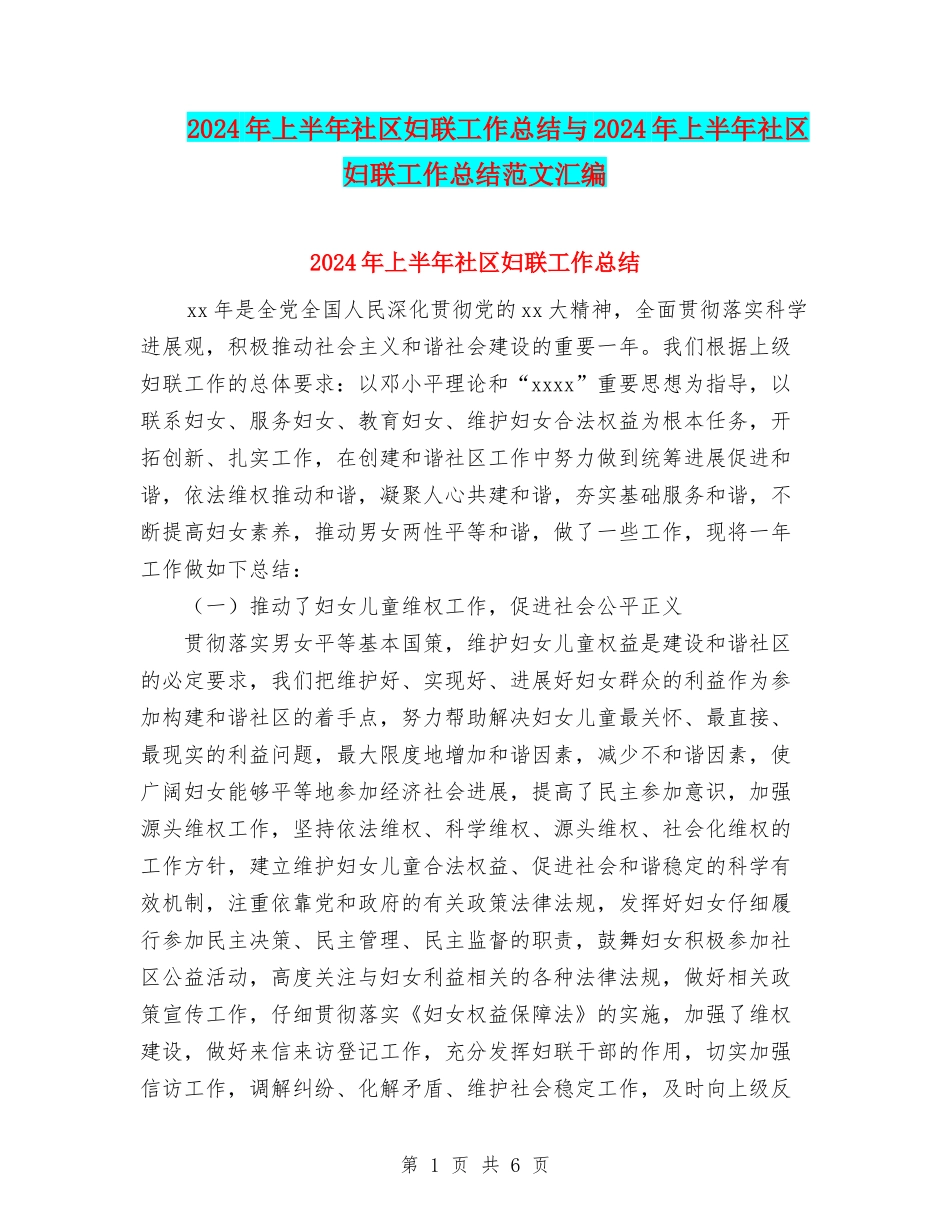 2024年上半年社区妇联工作总结与2024年上半年社区妇联工作总结范文汇编

2024年上半年社区妇联工作总结

xx年是全党全国人民深化贯彻党的xx大精神，全面贯彻落实科学进展观，积极推动社会主义和谐社会建设的重要一年。我们根据上级妇联工作的总体要求：以邓小平理论和“xxxx”重要思想为指导，以联系妇女、服务妇女、教育妇女、维护妇女合法权益为根本任务，开拓创新、扎实工作，在创建和谐社区工作中努力做到统筹进展促进和谐，依法维权推动和谐，凝聚人心共建和谐，夯实基础服务和谐，不断提高妇女素养，推动男女两性平等和谐，做了一些工作，现将一年工作做如下总结：

（一）推动了妇女儿童维权工作，促进社会公平正义

贯彻落实男女平等基本国策，维护妇女儿童权益是建设和谐社区的必定要求，我们把维护好、实现好、进展好妇女群众的利益作为参加构建和谐社区的着手点，努力帮助解决妇女儿童最关怀、最直接、最现实的利益问题，最大限度地增加和谐因素，减少不和谐因素，使广阔妇女能够平等地参加经济社会进展，提高了民主参加意识，加强源头维权工作，坚持依法维权、科学维权、源头维权、社会化维权的工作方针，建立维护妇女儿童合法权益、促进社会和谐稳定的科学有效机制，注重依靠党和政府的有关政策法律法规，发挥好妇女仔细履行参加民主决策、民主管理、民主监督的职责，鼓舞妇女积极参加社区公益活动，高度关注与妇女利益相关的各种法律法规，做好相关政策宣传工作，仔细贯彻落实《妇女权益保障法》的实施，加强了维权建设，做好来信来访登记工作，充分发挥妇联干部的作用，切实加强信访工作，调解纠纷、化解矛盾、维护社会稳定工作，及时向上级反

第 1 页 共 6 页